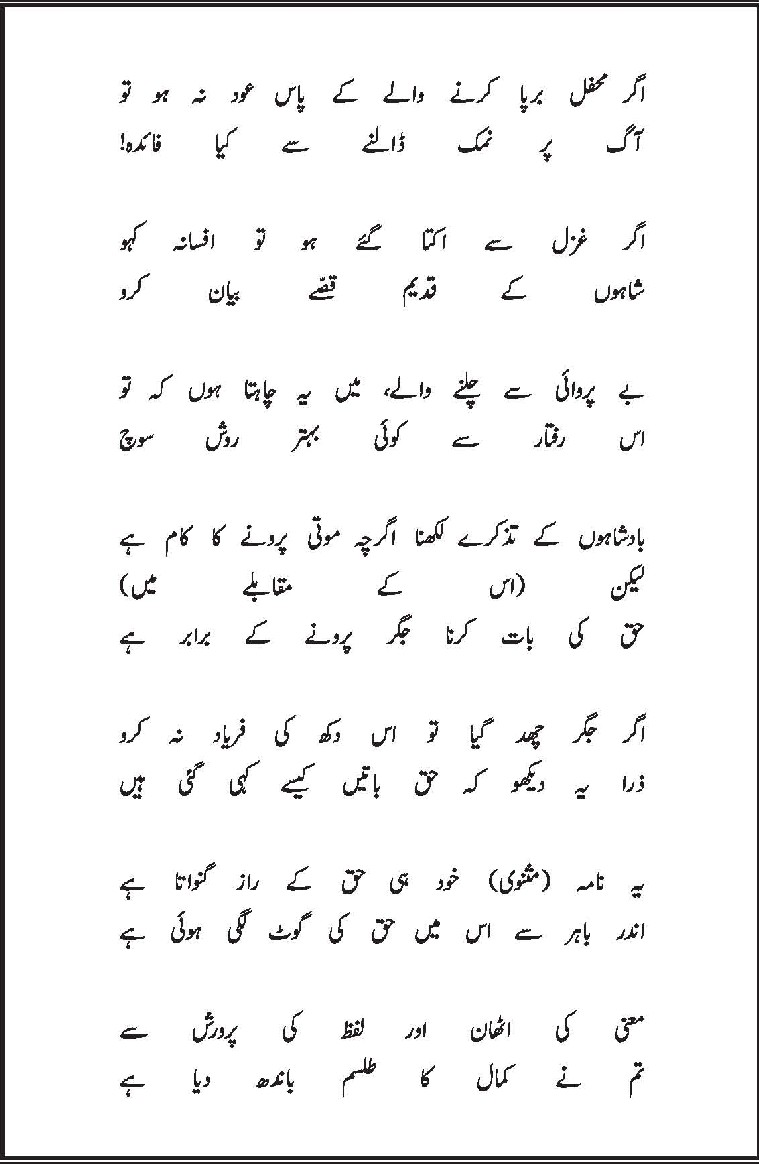 اگر محفل برپا کرنے والے کے پاس عود نہ ہو تو
آگ پر نمک ڈالنے سے کیا فائدہ!

اگر غزل سے اکتا گئے ہو تو افسانہ کہو
شاہوں کے قدیم قصے بیان کرو

بے پروائی سے چلنے والے، میں یہ چاہتا ہوں کہ تو
اس رفتار سے کوئی بہتر روش سوچ

بادشاہوں کے تذکرے لکھنا اگرچہ موتی پرونے کا کام ہے
لیکن (اس کے مقابلے میں)
حق کی بات کرنا جگر پرونے کے برابر ہے

اگر جگر چھد گیا تو اس دکھ کی فریاد نہ کرو
ذرا یہ دیکھو کہ حق باتیں کیسے کہی گئی ہیں

یہ نامہ (مثنوی) خود ہی حق کے راز گنواتا ہے
اندر باہر سے اس میں حق کی گوٹ لگی ہوئی ہے

معنی کی اٹھان اور لفظ کی پرورش سے
تم نے کمال کا طلسم باندھ دیا ہے